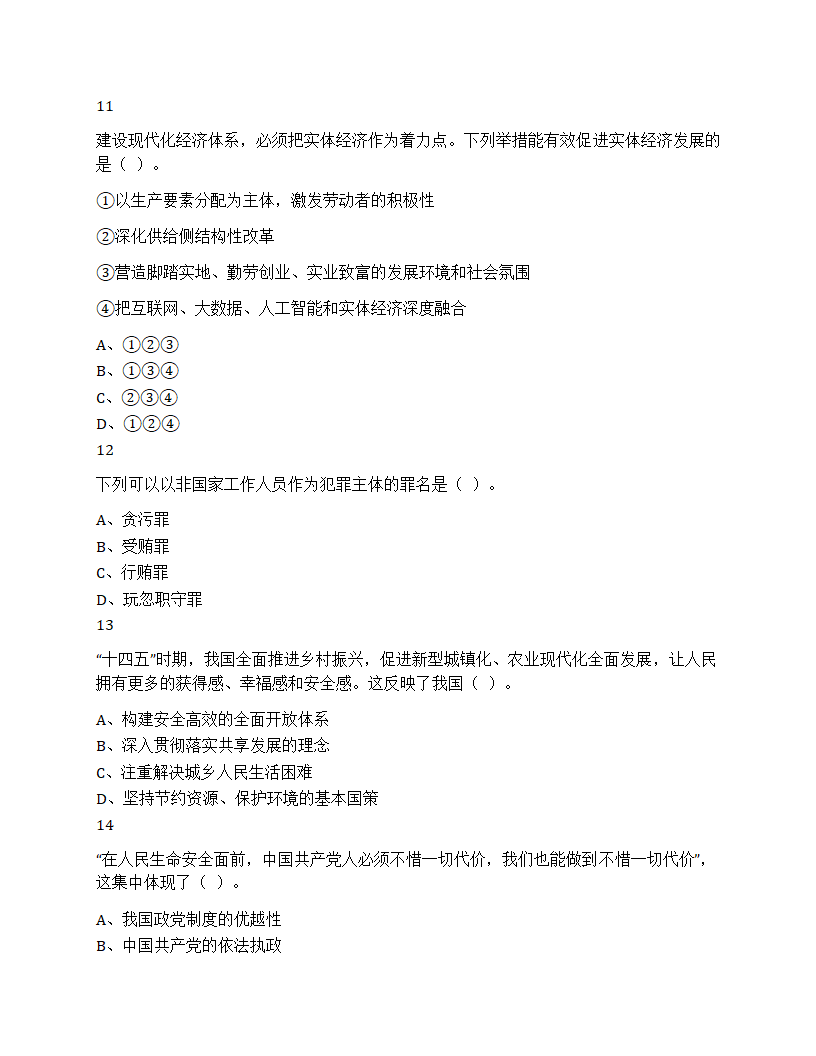 11

建设现代化经济体系，必须把实体经济作为着力点。下列举措能有效促进实体经济发展的是（ ）。

①以生产要素分配为主体，激发劳动者的积极性

②深化供给侧结构性改革

③营造脚踏实地、勤劳创业、实业致富的发展环境和社会氛围

④把互联网、大数据、人工智能和实体经济深度融合

A、①②③
B、①③④
C、②③④
D、①②④
12

下列可以以非国家工作人员作为犯罪主体的罪名是（ ）。

A、贪污罪
B、受贿罪
C、行贿罪
D、玩忽职守罪
13

“十四五”时期，我国全面推进乡村振兴，促进新型城镇化、农业现代化全面发展，让人民拥有更多的获得感、幸福感和安全感。这反映了我国（ ）。

A、构建安全高效的全面开放体系
B、深入贯彻落实共享发展的理念
C、注重解决城乡人民生活困难
D、坚持节约资源、保护环境的基本国策
14

“在人民生命安全面前，中国共产党人必须不惜一切代价，我们也能做到不惜一切代价”，这集中体现了（ ）。

A、我国政党制度的优越性
B、中国共产党的依法执政